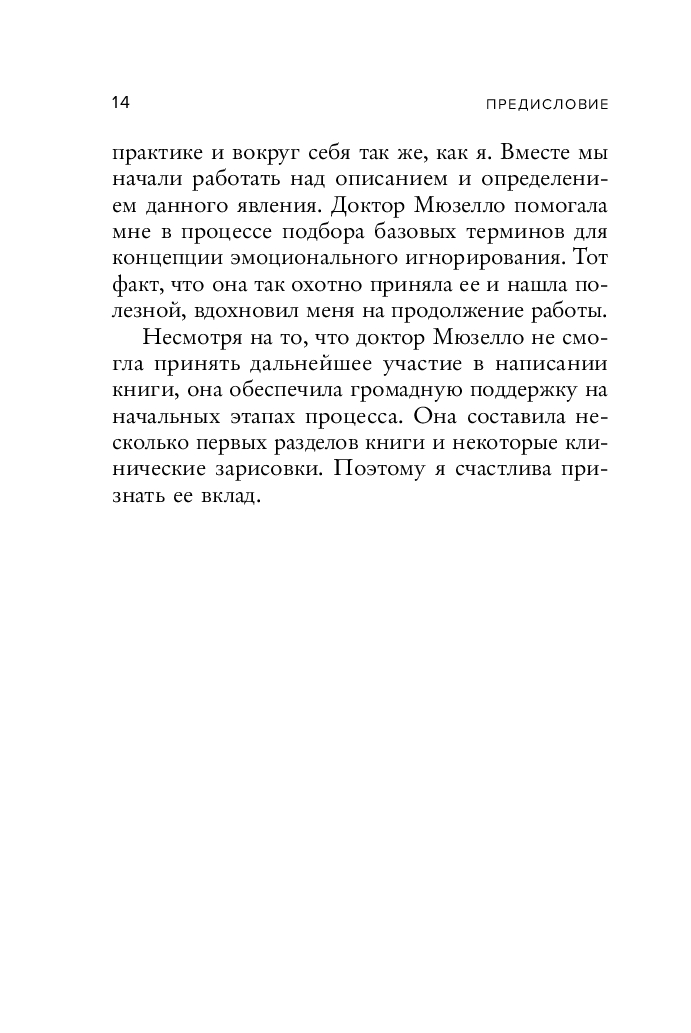 14 ПРЕДИСЛОВИЕ

практике и вокруг себя так же, как я. Вместе мы начали работать над описанием и определением данного явления. Доктор Мюзелло помогала мне в процессе подбора базовых терминов для концепции эмоционального игнорирования. Тот факт, что она так охотно приняла ее и нашла полезной, вдохновил меня на продолжение работы.

Несмотря на то, что доктор Мюзелло не смогла принять дальнейшее участие в написании книги, она обеспечила громадную поддержку на начальных этапах процесса. Она составила несколько первых разделов книги и некоторые клинические зарисовки. Поэтому я счастлива признать ее вклад.